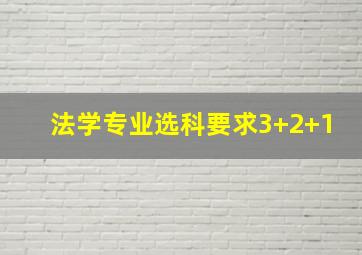 法学专业选科要求3+2+1